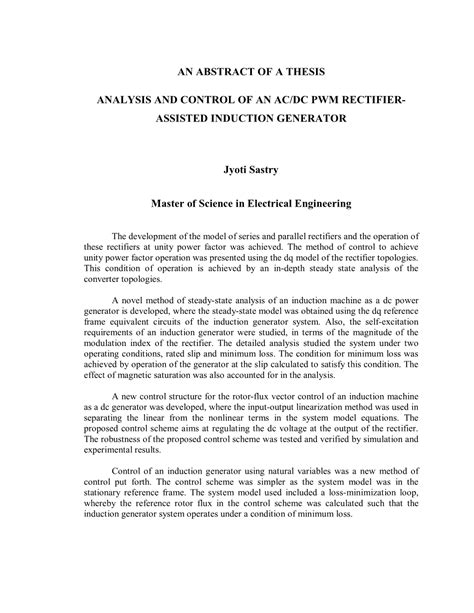 AN ABSTRACT OF A THESIS

ANALYSIS AND CONTROL OF AN AC/DC PWM RECTIFIER-ASSISTED INDUCTION GENERATOR

Jyoti Sastry

Master of Science in Electrical Engineering

The development of the model of series and parallel rectifiers and the operation of these rectifiers at unity power factor was achieved. The method of control to achieve unity power factor operation was presented using the dq model of the rectifier topologies. This condition of operation is achieved by an in-depth steady state analysis of the converter topologies.

A novel method of steady-state analysis of an induction machine as a dc power generator is developed, where the steady-state model was obtained using the dq reference frame equivalent circuits of the induction generator system. Also, the self-excitation requirements of an induction generator were studied, in terms of the magnitude of the modulation index of the rectifier. The detailed analysis studied the system under two operating conditions, rated slip and minimum loss. The condition for minimum loss was achieved by operation of the generator at the slip calculated to satisfy this condition. The effect of magnetic saturation was also accounted for in the analysis.

A new control structure for the rotor-flux vector control of an induction machine as a dc generator was developed, where the input-output linearization method was used in separating the linear from the nonlinear terms in the system model equations. The proposed control scheme aims at regulating the dc voltage at the output of the rectifier. The robustness of the proposed control scheme was tested and verified by simulation and experimental results.

Control of an induction generator using natural variables was a new method of control put forth. The control scheme was simpler as the system model was in the stationary reference frame. The system model used included a loss-minimization loop, whereby the reference rotor flux in the control scheme was calculated such that the induction generator system operates under a condition of minimum loss.